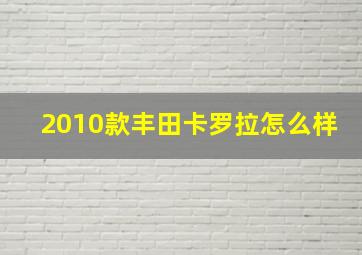 2010款丰田卡罗拉怎么样